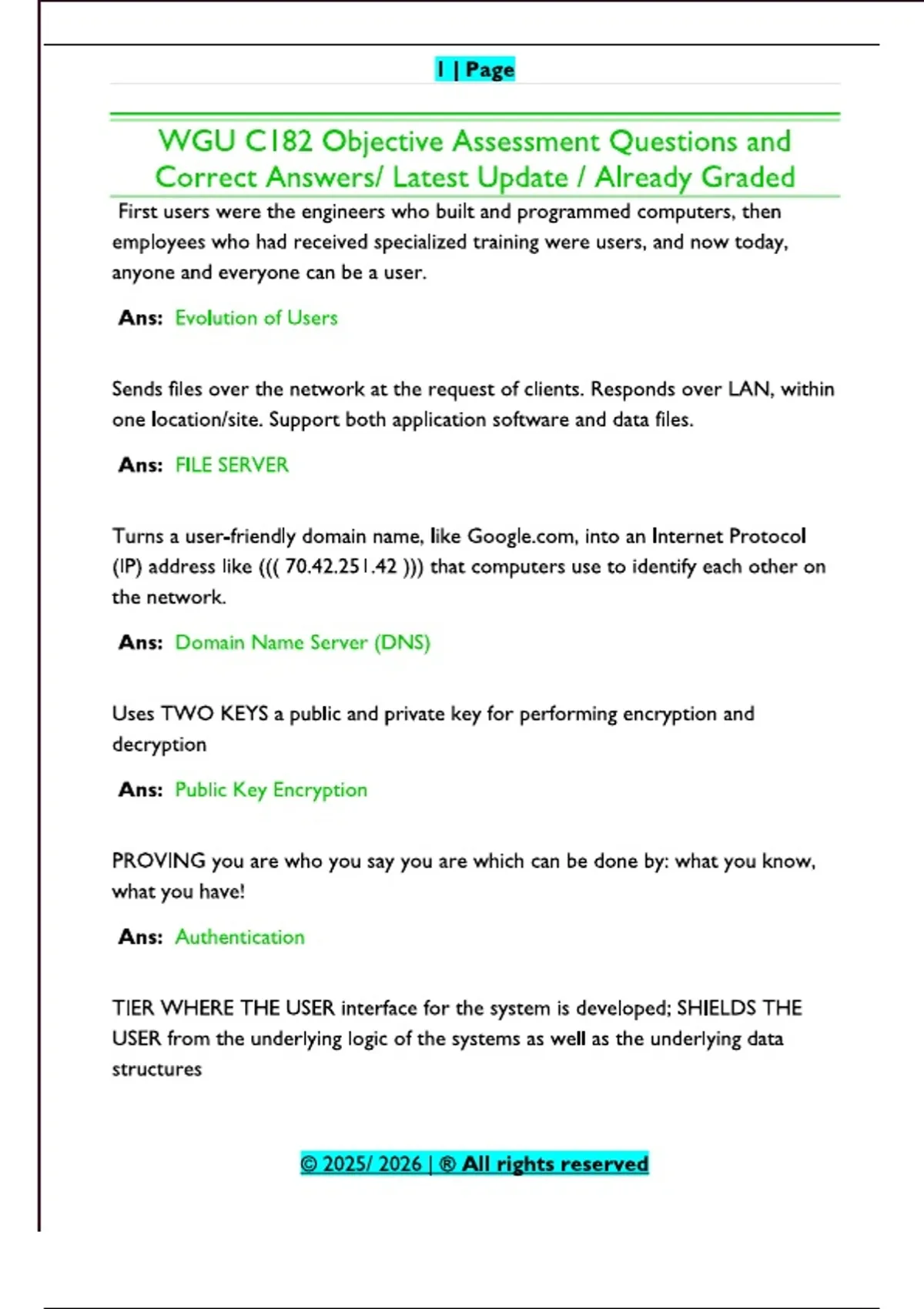 1 | Page

WGU C182 Objective Assessment Questions and Correct Answers/ Latest Update / Already Graded

First users were the engineers who built and programmed computers, then employees who had received specialized training were users, and now today, anyone and everyone can be a user.

Ans: Evolution of Users

Sends files over the network at the request of clients. Responds over LAN, within one location/site. Support both application software and data files.

Ans: FILE SERVER

Turns a user-friendly domain name, like Google.com, into an Internet Protocol (IP) address like ((( 70.42.251.42 ))) that computers use to identify each other on the network.

Ans: Domain Name Server (DNS)

Uses TWO KEYS a public and private key for performing encryption and decryption

Ans: Public Key Encryption

PROVING you are who you say you are which can be done by: what you know, what you have!

Ans: Authentication

TIER WHERE THE USER interface for the system is developed; SHIELDS THE USER from the underlying logic of the systems as well as the underlying data structures

© 2025/ 2026 | ® All rights reserved